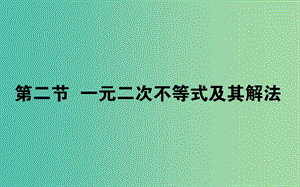 第二节 一元二次不等式及其解法